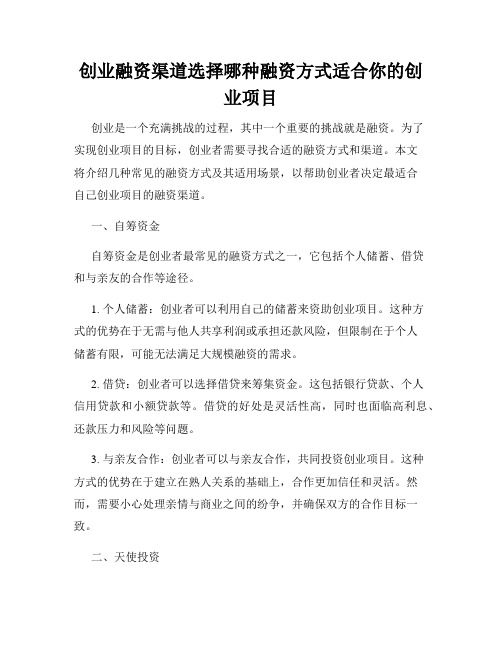 创业融资渠道选择哪种融资方式适合你的创业项目

创业是一个充满挑战的过程，其中一个重要的挑战就是融资。为了实现创业项目的目标，创业者需要寻找合适的融资方式和渠道。本文将介绍几种常见的融资方式及其适用场景，以帮助创业者决定最适合自己创业项目的融资渠道。

一、自筹资金

自筹资金是创业者最常见的融资方式之一，它包括个人储蓄、借贷和与亲友的合作等途径。

1. 个人储蓄：创业者可以利用自己的储蓄来资助创业项目。这种方式的优势在于无需与他人共享利润或承担还款风险，但限制在于个人储蓄有限，可能无法满足大规模融资的需求。

2. 借贷：创业者可以选择借贷来筹集资金。这包括银行贷款、个人信用贷款和小额贷款等。借贷的好处是灵活性高，同时也面临高利息、还款压力和风险等问题。

3. 与亲友合作：创业者可以与亲友合作，共同投资创业项目。这种方式的优势在于建立在熟人关系的基础上，合作更加信任和灵活。然而，需要小心处理亲情与商业之间的纷争，并确保双方的合作目标一致。

二、天使投资